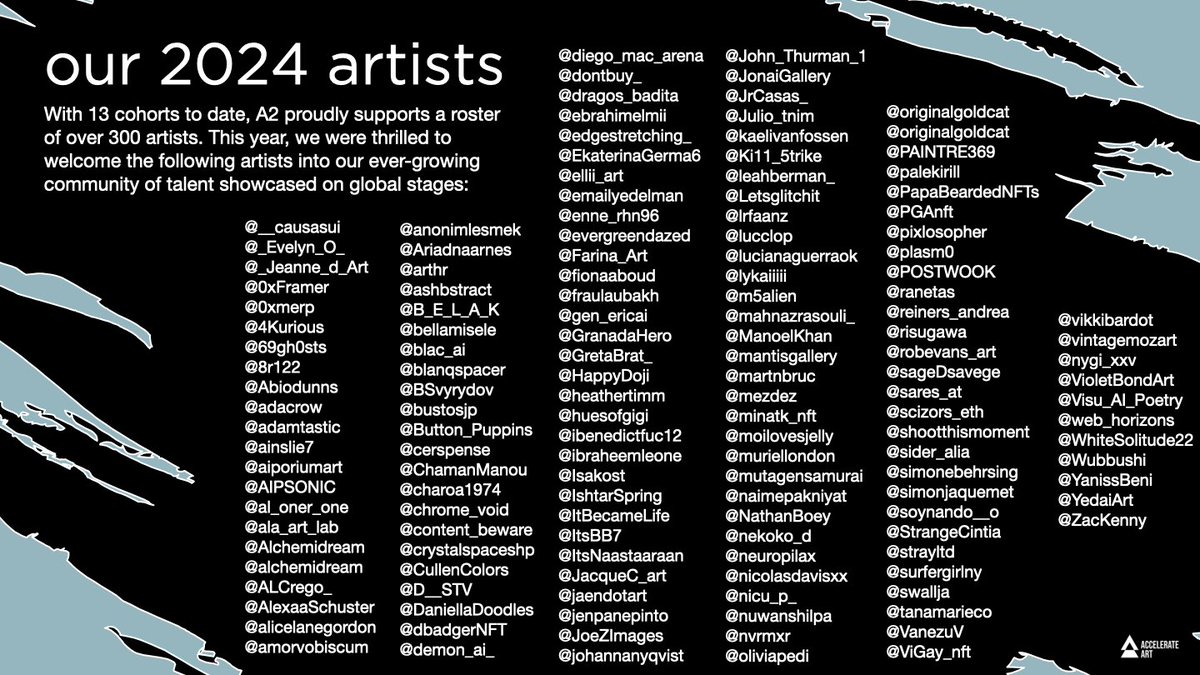 our 2024 artists

With 13 cohorts to date, A2 proudly supports a roster of over 300 artists. This year, we were thrilled to welcome the following artists into our ever-growing community of talent showcased on global stages:

@__causasui
@_Evelyn_O_
@_Jeanne_d_Art
@0xFramer
@0xmerp
@4Kurious
@69gh0sts
@8r122
@Abiodunns
@adacrow
@adamtastic
@ainslie7
@aiporiumart
@AIPSONIC
@al_oner_one
@ala_art_lab
@Alchemidream
@alchemidream
@ALCrego_
@AlexaaSchuster
@alicelanegordon
@amorvobiscum

@anonimlesmek
@Ariadnaarnes
@arthr
@ashbstract
@B_E_L_A_K
@bellamisele
@blac_ai
@blanqspacer
@BSvyrydov
@bustosjp
@Button_Puppins
@cerspense
@ChamanManou
@charoa1974
@chrome_void
@content_beware
@crystalspaceshp
@CullenColors
@D__STV
@DaniellaDoodles
@dbadgerNFT
@demon_ai_

@diego_mac_arena
@dontbuy_
@dragos_badita
@ebrahimelmii
@edgestretching_
@EkaterinaGerma6
@ellii_art
@emailyedelman
@enne_rhn96
@evergreendazed
@Farina_Art
@fionaaboud
@fraulaubakh
@gen_ericai
@GranadaHero
@GretaBrat_
@HappyDoji
@heathertimm
@huesofgigi
@ibenedictfuc12
@ibraheemleone
@Isakost
@IshtarSpring
@ItBecameLife
@ItsBB7
@ItsNaastaaraan
@JacqueC_art
@jaendotart
@jenpanepinto
@JoeZImages
@johannanyqvist

@John_Thurman_1
@JonaiGallery
@JrCasas_
@Julio_tnim
@kaelivanfossen
@Ki11_5trike
@leahberman_
@Letsglitchit
@lrfaanz
@lucclop
@lucianaguerraok
@lykaiiiii
@m5alien
@mahnazrasouli_
@ManoelKhan
@mantisgallery
@martnbruc
@mezdez
@minatk_nft
@moilovesjelly
@muriellondon
@mutagensamurai
@naimepakniyat
@NathanBoey
@nekoko_d
@neuropilax
@nicolasdavisxx
@nicu_p_
@nuwanshilpa
@nvrmxr
@oliviapedi

@originalgoldcat
@originalgoldcat
@PAINTRE369
@palekirill
@PapaBeardedNFTs
@PGAnft
@pixlosopher
@plasm0
@POSTWOOK
@ranetas
@reiners_andrea
@risugawa
@robevans_art
@sageDsavege
@sares_at
@scizors_eth
@shootthismoment
@sider_alia
@simonebehrsing
@simonjaquemet
@soynando__o
@StrangeCintia
@strayltd
@surfergirlny
@swallja
@tanamarieco
@VanezuV
@ViGay_nft

@vikkibardot
@vintagemozart
@nygi_xxv
@VioletBondArt
@Visu_AI_Poetry
@web_horizons
@WhiteSolitude22
@Wubbushi
@YanissBeni
@YedaiArt
@ZacKenny

ACCELERATE ART